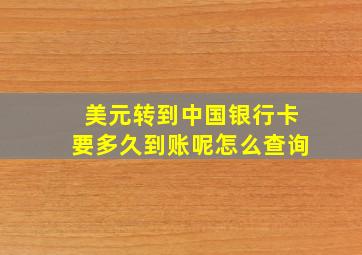 美元转到中国银行卡
要多久到账呢怎么查询